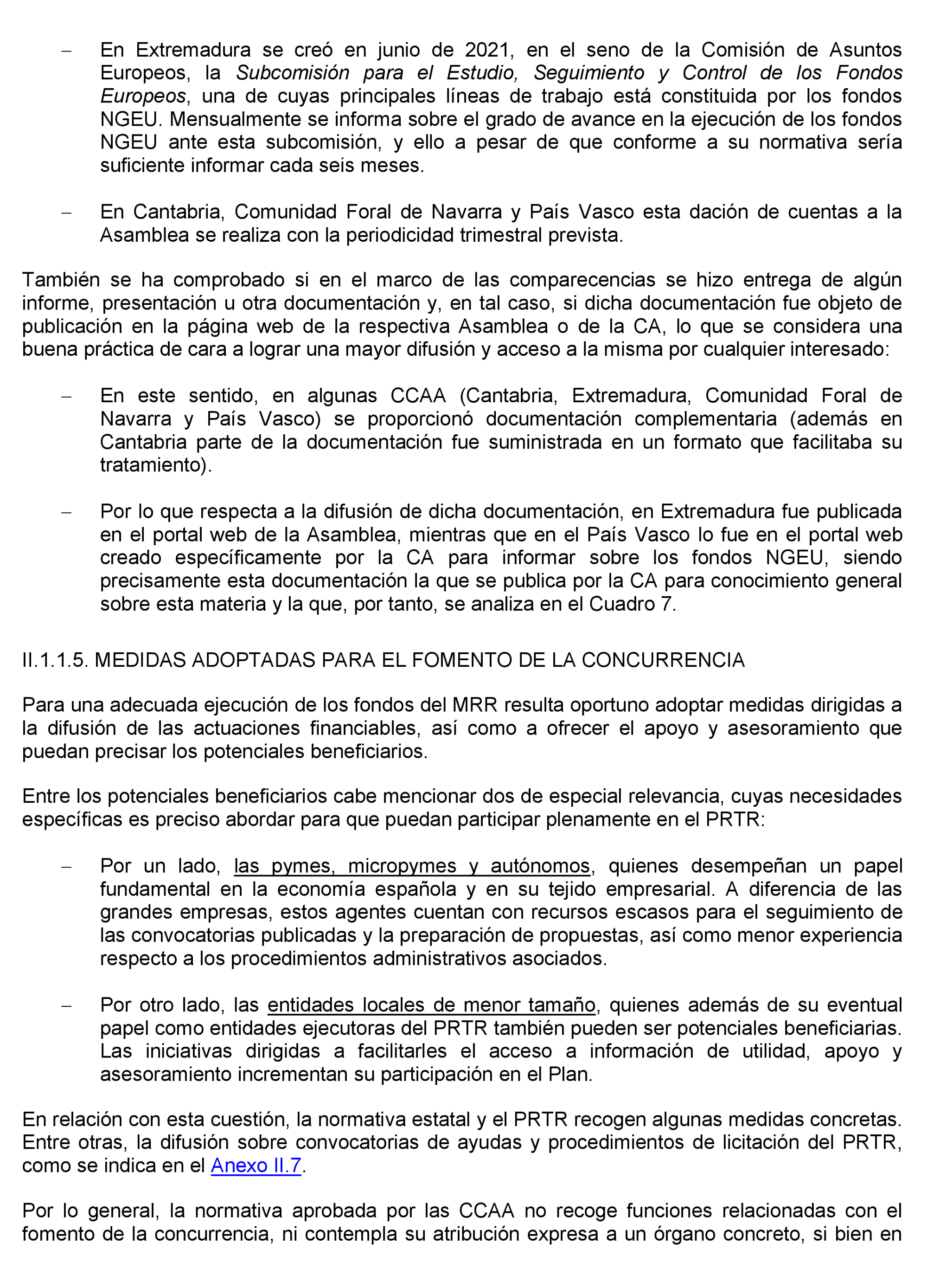 – En Extremadura se creó en junio de 2021, en el seno de la Comisión de Asuntos Europeos, la Subcomisión para el Estudio, Seguimiento y Control de los Fondos Europeos, una de cuyas principales líneas de trabajo está constituida por los fondos NGEU. Mensualmente se informa sobre el grado de avance en la ejecución de los fondos NGEU ante esta subcomisión, y ello a pesar de que conforme a su normativa sería suficiente informar cada seis meses.

– En Cantabria, Comunidad Foral de Navarra y País Vasco esta dación de cuentas a la Asamblea se realiza con la periodicidad trimestral prevista.

También se ha comprobado si en el marco de las comparecencias se hizo entrega de algún informe, presentación u otra documentación y, en tal caso, si dicha documentación fue objeto de publicación en la página web de la respectiva Asamblea o de la CA, lo que se considera una buena práctica de cara a lograr una mayor difusión y acceso a la misma por cualquier interesado:

– En este sentido, en algunas CCAA (Cantabria, Extremadura, Comunidad Foral de Navarra y País Vasco) se proporcionó documentación complementaria (además en Cantabria parte de la documentación fue suministrada en un formato que facilitaba su tratamiento).

– Por lo que respecta a la difusión de dicha documentación, en Extremadura fue publicada en el portal web de la Asamblea, mientras que en el País Vasco lo fue en el portal web creado específicamente por la CA para informar sobre los fondos NGEU, siendo precisamente esta documentación la que se publica por la CA para conocimiento general sobre esta materia y la que, por tanto, se analiza en el Cuadro 7.

II.1.1.5. MEDIDAS ADOPTADAS PARA EL FOMENTO DE LA CONCURRENCIA

Para una adecuada ejecución de los fondos del MRR resulta oportuno adoptar medidas dirigidas a la difusión de las actuaciones financiables, así como a ofrecer el apoyo y asesoramiento que puedan precisar los potenciales beneficiarios.

Entre los potenciales beneficiarios cabe mencionar dos de especial relevancia, cuyas necesidades específicas es preciso abordar para que puedan participar plenamente en el PRTR:

– Por un lado, las pymes, micropymes y autónomos, quienes desempeñan un papel fundamental en la economía española y en su tejido empresarial. A diferencia de las grandes empresas, estos agentes cuentan con recursos escasos para el seguimiento de las convocatorias publicadas y la preparación de propuestas, así como menor experiencia respecto a los procedimientos administrativos asociados.

– Por otro lado, las entidades locales de menor tamaño, quienes además de su eventual papel como entidades ejecutoras del PRTR también pueden ser potenciales beneficiarias. Las iniciativas dirigidas a facilitarles el acceso a información de utilidad, apoyo y asesoramiento incrementan su participación en el Plan.

En relación con esta cuestión, la normativa estatal y el PRTR recogen algunas medidas concretas. Entre otras, la difusión sobre convocatorias de ayudas y procedimientos de licitación del PRTR, como se indica en el Anexo II.7.

Por lo general, la normativa aprobada por las CCAA no recoge funciones relacionadas con el fomento de la concurrencia, ni contempla su atribución expresa a un órgano concreto, si bien en